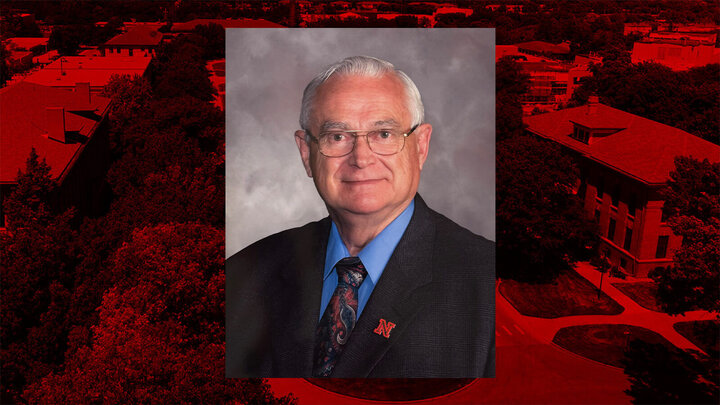 N